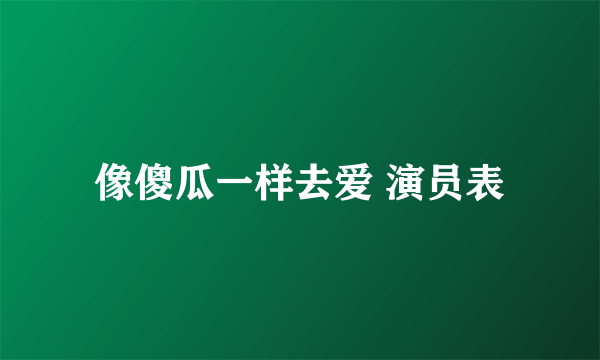 像傻瓜一样去爱 演员表